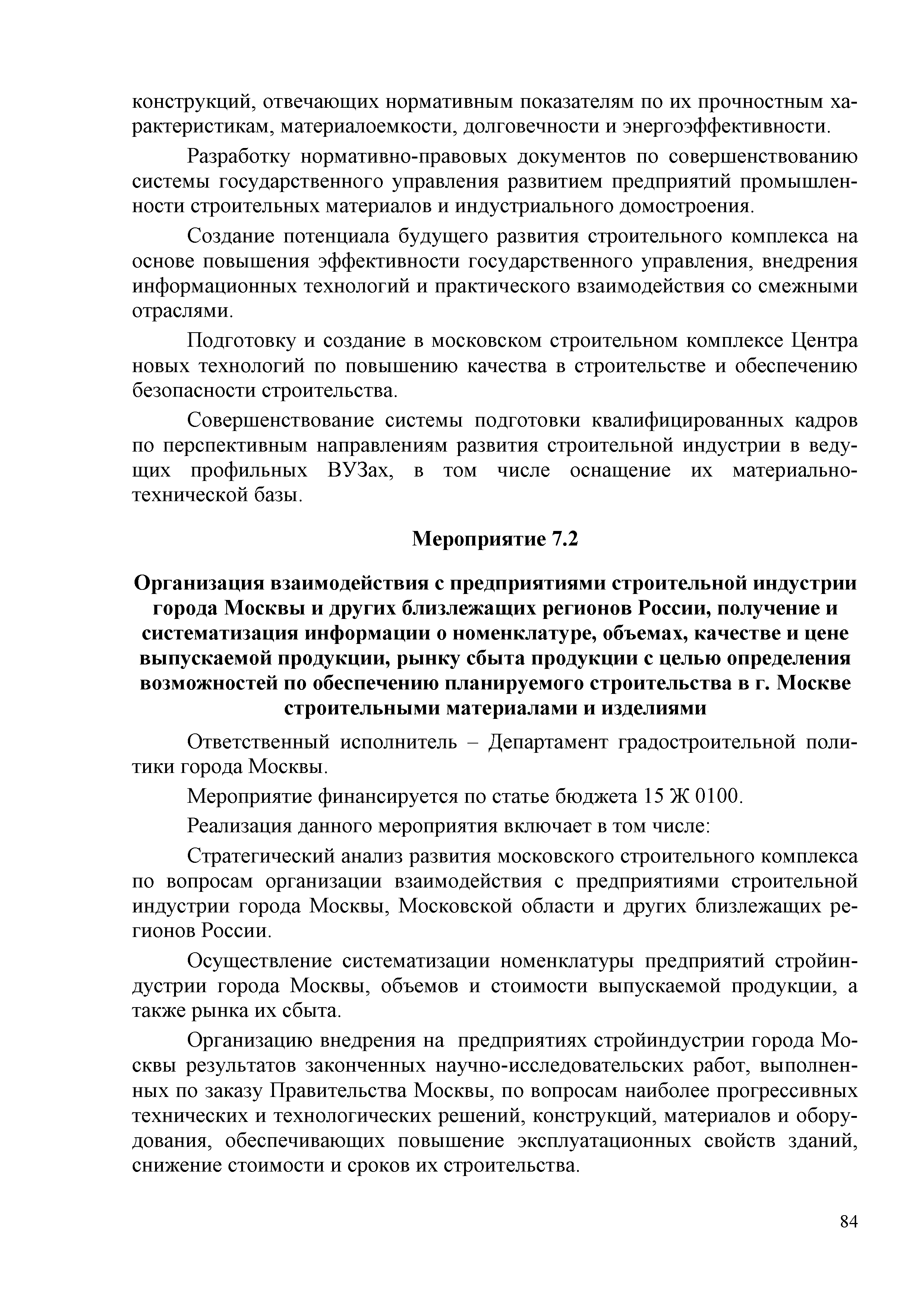 конструкций, отвечающих нормативным показателям по их прочностным характеристикам, материалоемкости, долговечности и энергоэффективности.

Разработку нормативно-правовых документов по совершенствованию системы государственного управления развитием предприятий промышленности строительных материалов и индустриального домостроения.

Создание потенциала будущего развития строительного комплекса на основе повышения эффективности государственного управления, внедрения информационных технологий и практического взаимодействия со смежными отраслями.

Подготовку и создание в московском строительном комплексе Центра новых технологий по повышению качества в строительстве и обеспечению безопасности строительства.

Совершенствование системы подготовки квалифицированных кадров по перспективным направлениям развития строительной индустрии в ведущих профильных ВУЗах, в том числе оснащение их материально-технической базы.

Мероприятие 7.2

Организация взаимодействия с предприятиями строительной индустрии города Москвы и других близлежащих регионов России, получение и систематизация информации о номенклатуре, объемах, качестве и цене выпускаемой продукции, рынку сбыта продукции с целью определения возможностей по обеспечению планируемого строительства в г. Москве строительными материалами и изделиями

Ответственный исполнитель – Департамент градостроительной политики города Москвы.

Мероприятие финансируется по статье бюджета 15 Ж 0100.

Реализация данного мероприятия включает в том числе:

Стратегический анализ развития московского строительного комплекса по вопросам организации взаимодействия с предприятиями строительной индустрии города Москвы, Московской области и других близлежащих регионов России.

Осуществление систематизации номенклатуры предприятий стройиндустрии города Москвы, объемов и стоимости выпускаемой продукции, а также рынка их сбыта.

Организацию внедрения на предприятиях стройиндустрии города Москвы результатов законченных научно-исследовательских работ, выполненных по заказу Правительства Москвы, по вопросам наиболее прогрессивных технических и технологических решений, конструкций, материалов и оборудования, обеспечивающих повышение эксплуатационных свойств зданий, снижение стоимости и сроков их строительства.

84